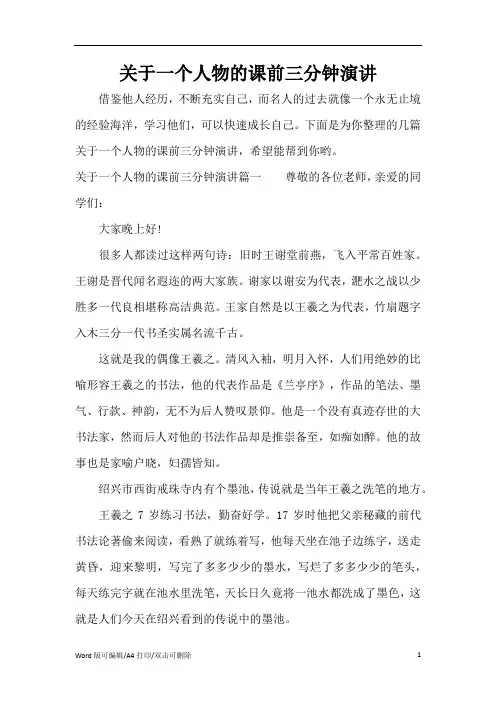 关于一个人物的课前三分钟演讲

借鉴他人经历，不断充实自己，而名人的过去就像一个永无止境的经验海洋，学习他们，可以快速成长自己。下面是为你整理的几篇关于一个人物的课前三分钟演讲，希望能帮到你哟。

关于一个人物的课前三分钟演讲篇一　　尊敬的各位老师，亲爱的同学们：

大家晚上好！

很多人都读过这样两句诗：旧时王谢堂前燕，飞入平常百姓家。王谢是晋代闻名遐迩的两大家族。谢家以谢安为代表，淝水之战以少胜多一代良相堪称高洁典范。王家自然是以王羲之为代表，竹扇题字入木三分一代书圣实属名流千古。

这就是我的偶像王羲之。清风入袖，明月入怀，人们用绝妙的比喻形容王羲之的书法，他的代表作品是《兰亭序》，作品的笔法、墨气、行款、神韵，无不为后人赞叹景仰。他是一个没有真迹存世的大书法家，然而后人对他的书法作品却是推崇备至，如痴如醉。他的故事也是家喻户晓，妇孺皆知。

绍兴市西街戒珠寺内有个墨池，传说就是当年王羲之洗笔的地方。

王羲之 7 岁练习书法，勤奋好学。17 岁时他把父亲秘藏的前代书法论著偷来阅读，看熟了就练着写，他每天坐在池子边练字，送走黄昏，迎来黎明，写完了多多少少的墨水，写烂了多多少少的笔头，每天练完字就在池水里洗笔，天长日久竟将一池水都洗成了墨色，这就是人们今天在绍兴看到的传说中的墨池。

Word 版可编辑/A4 打印/双击可删除　　1